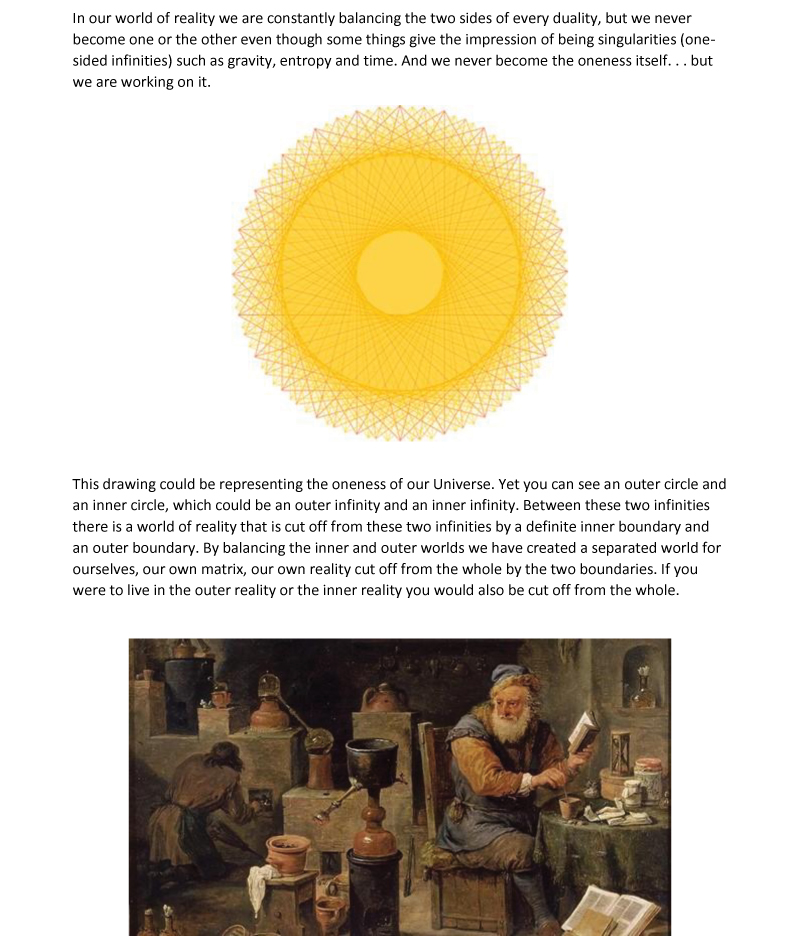 In our world of reality we are constantly balancing the two sides of every duality, but we never become one or the other even though some things give the impression of being singularities (one-sided infinities) such as gravity, entropy and time. And we never become the oneness itself. . . but we are working on it.

This drawing could be representing the oneness of our Universe. Yet you can see an outer circle and an inner circle, which could be an outer infinity and an inner infinity. Between these two infinities there is a world of reality that is cut off from these two infinities by a definite inner boundary and an outer boundary. By balancing the inner and outer worlds we have created a separated world for ourselves, our own matrix, our own reality cut off from the whole by the two boundaries. If you were to live in the outer reality or the inner reality you would also be cut off from the whole.